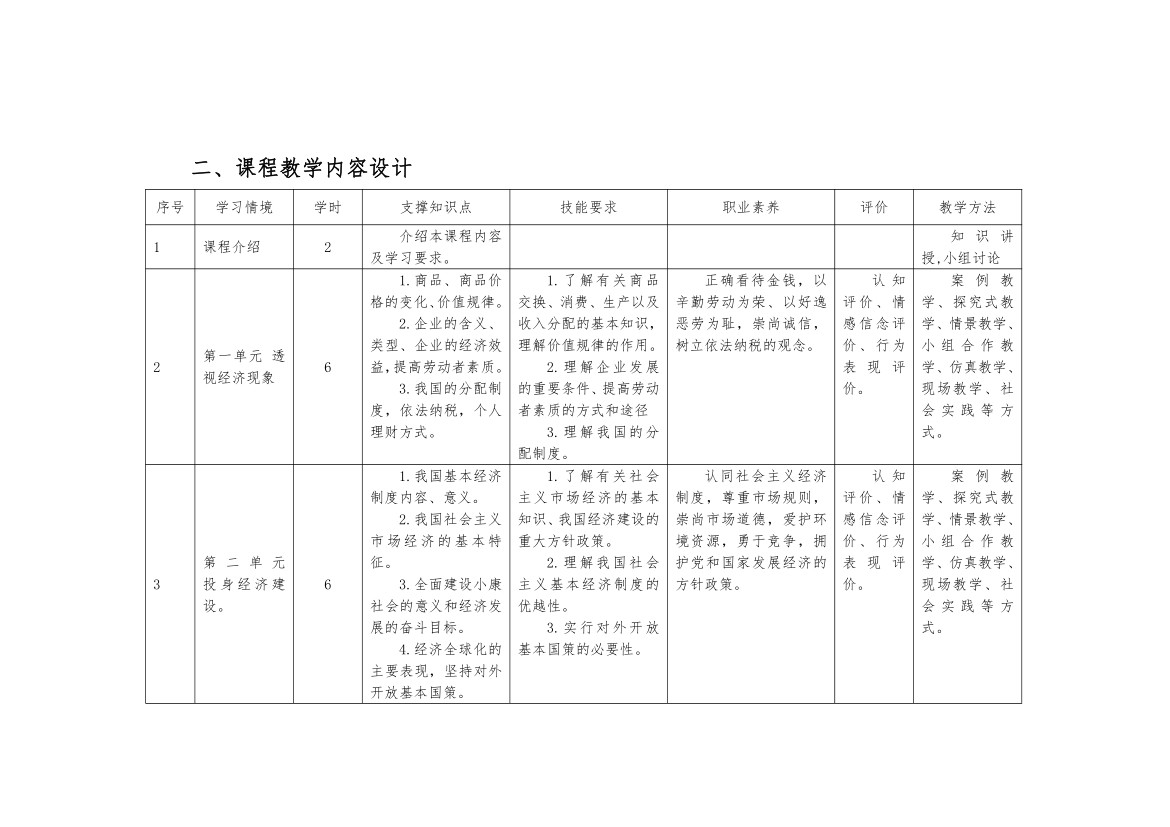 二、课程教学内容设计

| 序号 | 学习情境 | 学时 | 支撑知识点 | 技能要求 | 职业素养 | 评价 | 教学方法 |
|---|---|---|---|---|---|---|---|
| 1 | 课程介绍 | 2 | 介绍本课程内容及学习要求。 | | | | 知识讲授,小组讨论 |
| 2 | 第一单元 透视经济现象 | 6 | 1.商品、商品价格的变化、价值规律。 2.企业的含义、类型、企业的经济效益,提高劳动者素质。 3.我国的分配制度，依法纳税，个人理财方式。 | 1.了解有关商品交换、消费、生产以及收入分配的基本知识，理解价值规律的作用。 2.理解企业发展的重要条件、提高劳动者素质的方式和途径 3.理解我国的分配制度。 | 正确看待金钱，以辛勤劳动为荣、以好逸恶劳为耻，崇尚诚信，树立依法纳税的观念。 | 认知评价、情感信念评价、行为表现评价。 | 案例教学、探究式教学、情景教学、小组合作教学、仿真教学、现场教学、社会实践等方式。 |
| 3 | 第二单元 投身经济建设。 | 6 | 1.我国基本经济制度内容、意义。 2.我国社会主义市场经济的基本特征。 3.全面建设小康社会的意义和经济发展的奋斗目标。 4.经济全球化的主要表现，坚持对外开放基本国策。 | 1.了解有关社会主义市场经济的基本知识、我国经济建设的重大方针政策。 2.理解我国社会主义基本经济制度的优越性。 3.实行对外开放基本国策的必要性。 | 认同社会主义经济制度，尊重市场规则，崇尚市场道德，爱护环境资源，勇于竞争，拥护党和国家发展经济的方针政策。 | 认知评价、情感信念评价、行为表现评价。 | 案例教学、探究式教学、情景教学、小组合作教学、仿真教学、现场教学、社会实践等方式。 |